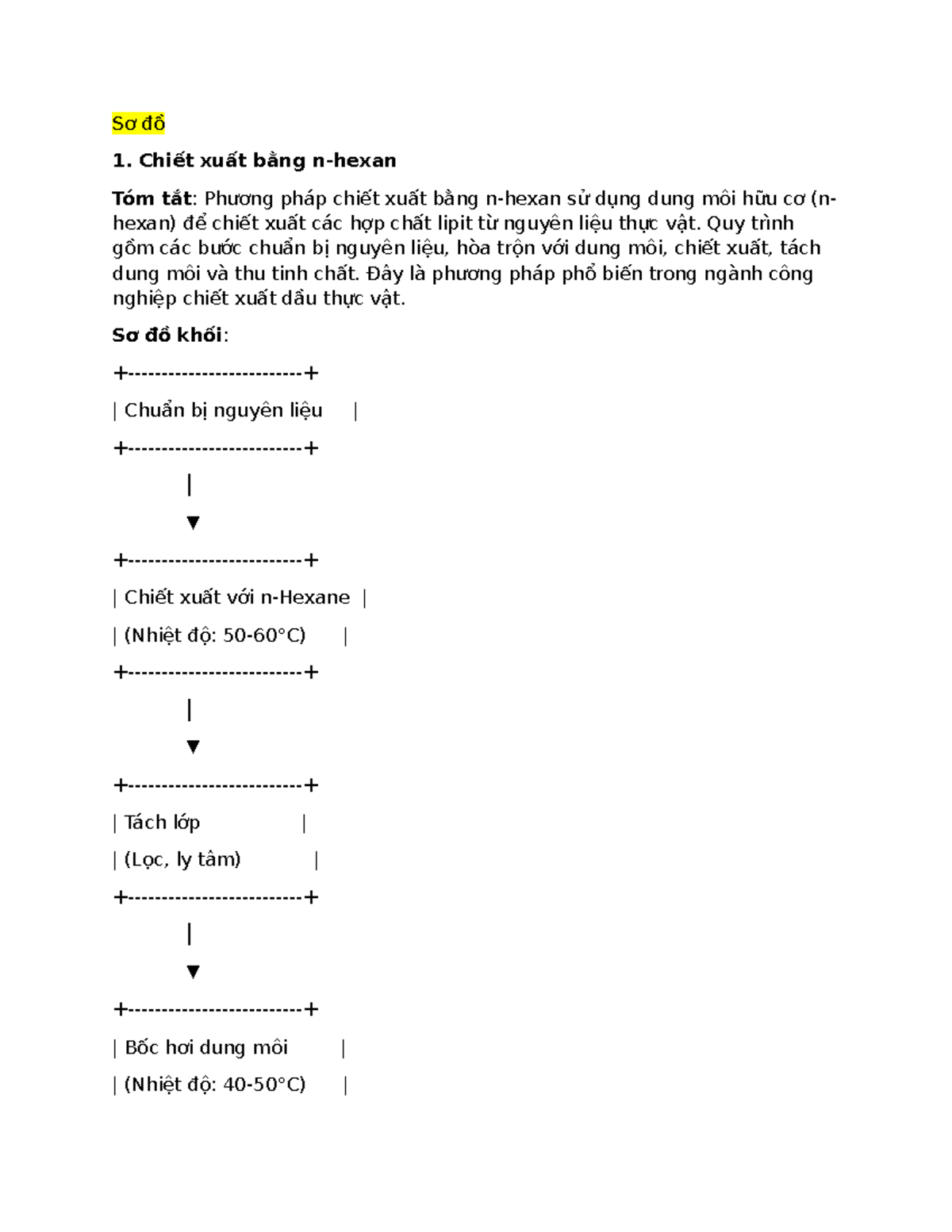 Sơ đồ

1. Chiết xuất bằng n-hexan

Tóm tắt: Phương pháp chiết xuất bằng n-hexan sử dụng dung môi hữu cơ (n-hexan) để chiết xuất các hợp chất lipit từ nguyên liệu thực vật. Quy trình gồm các bước chuẩn bị nguyên liệu, hòa trộn với dung môi, chiết xuất, tách dung môi và thu tinh chất. Đây là phương pháp phổ biến trong ngành công nghiệp chiết xuất dầu thực vật.

Sơ đồ khối:

+-------------------------+

| Chuẩn bị nguyên liệu |

+-------------------------+

|

▼

+-------------------------+

| Chiết xuất với n-Hexane |

| (Nhiệt độ: 50-60°C) |

+-------------------------+

|

▼

+-------------------------+

| Tách lớp |

| (Lọc, ly tâm) |

+-------------------------+

|

▼

+-------------------------+

| Bốc hơi dung môi |

| (Nhiệt độ: 40-50°C) |